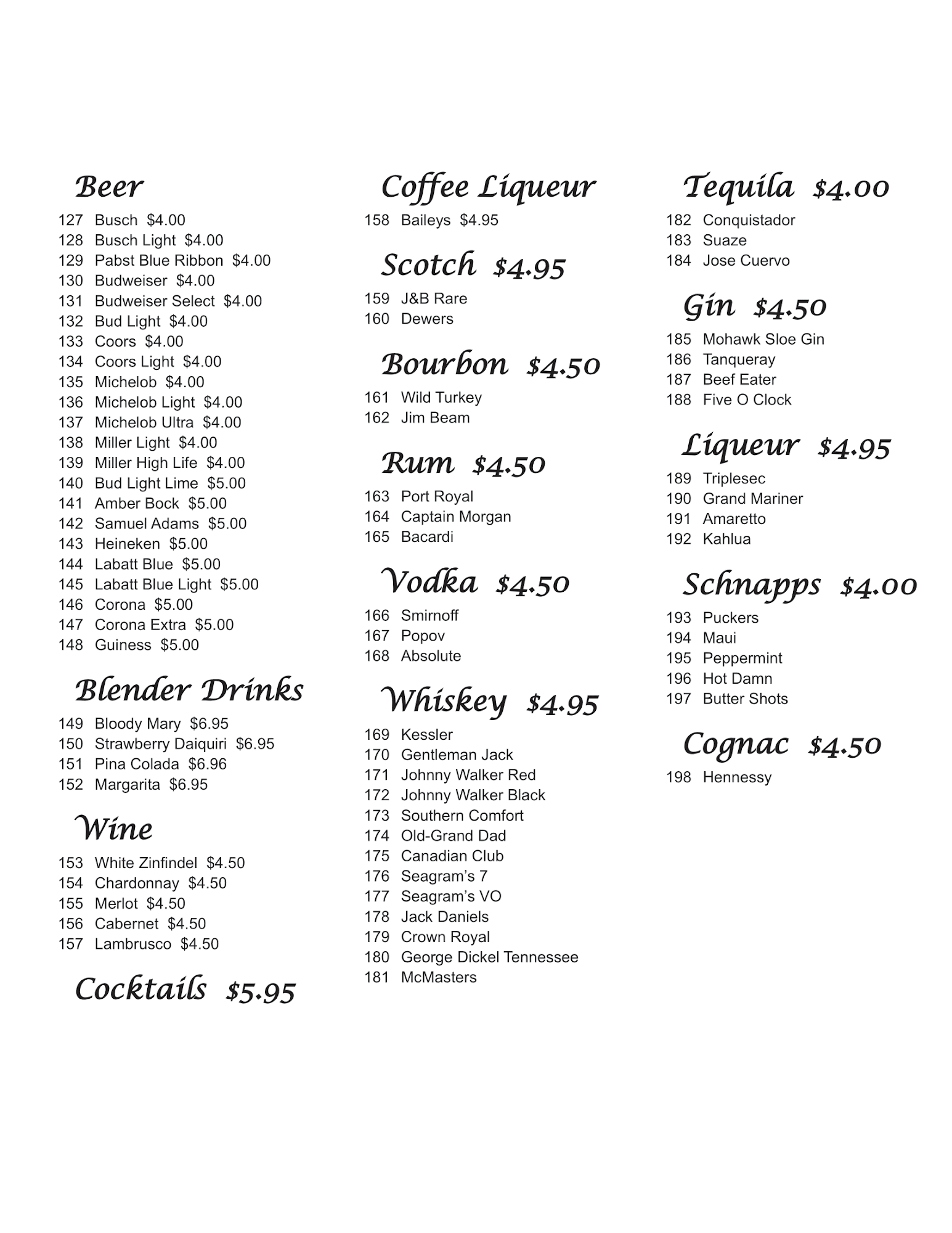 Beer

127 Busch $4.00
128 Busch Light $4.00
129 Pabst Blue Ribbon $4.00
130 Budweiser $4.00
131 Budweiser Select $4.00
132 Bud Light $4.00
133 Coors $4.00
134 Coors Light $4.00
135 Michelob $4.00
136 Michelob Light $4.00
137 Michelob Ultra $4.00
138 Miller Light $4.00
139 Miller High Life $4.00
140 Bud Light Lime $5.00
141 Amber Bock $5.00
142 Samuel Adams $5.00
143 Heineken $5.00
144 Labatt Blue $5.00
145 Labatt Blue Light $5.00
146 Corona $5.00
147 Corona Extra $5.00
148 Guiness $5.00

Blender Drinks

149 Bloody Mary $6.95
150 Strawberry Daiquiri $6.95
151 Pina Colada $6.96
152 Margarita $6.95

Wine

153 White Zinfindel $4.50
154 Chardonnay $4.50
155 Merlot $4.50
156 Cabernet $4.50
157 Lambrusco $4.50

Cocktails $5.95

Coffee Liqueur

158 Baileys $4.95

Scotch $4.95

159 J&B Rare
160 Dewers

Bourbon $4.50

161 Wild Turkey
162 Jim Beam

Rum $4.50

163 Port Royal
164 Captain Morgan
165 Bacardi

Vodka $4.50

166 Smirnoff
167 Popov
168 Absolute

Whiskey $4.95

169 Kessler
170 Gentleman Jack
171 Johnny Walker Red
172 Johnny Walker Black
173 Southern Comfort
174 Old-Grand Dad
175 Canadian Club
176 Seagram's 7
177 Seagram's VO
178 Jack Daniels
179 Crown Royal
180 George Dickel Tennessee
181 McMasters

Tequila $4.00

182 Conquistador
183 Suaze
184 Jose Cuervo

Gin $4.50

185 Mohawk Sloe Gin
186 Tanqueray
187 Beef Eater
188 Five O Clock

Liqueur $4.95

189 Triplesec
190 Grand Mariner
191 Amaretto
192 Kahlua

Schnapps $4.00

193 Puckers
194 Maui
195 Peppermint
196 Hot Damn
197 Butter Shots

Cognac $4.50

198 Hennessy